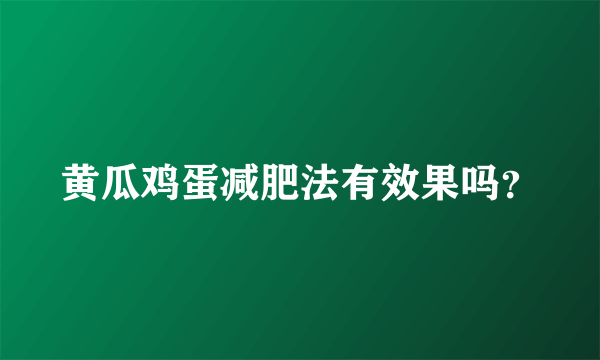 黄瓜鸡蛋减肥法有效果吗?